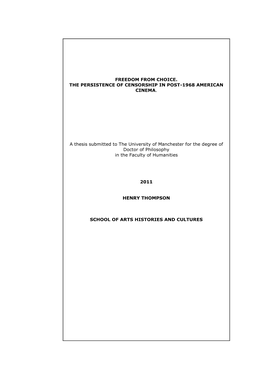 FREEDOM FROM CHOICE.
THE PERSISTENCE OF CENSORSHIP IN POST-1968 AMERICAN CINEMA.

A thesis submitted to The University of Manchester for the degree of Doctor of Philosophy
in the Faculty of Humanities

2011

HENRY THOMPSON

SCHOOL OF ARTS HISTORIES AND CULTURES